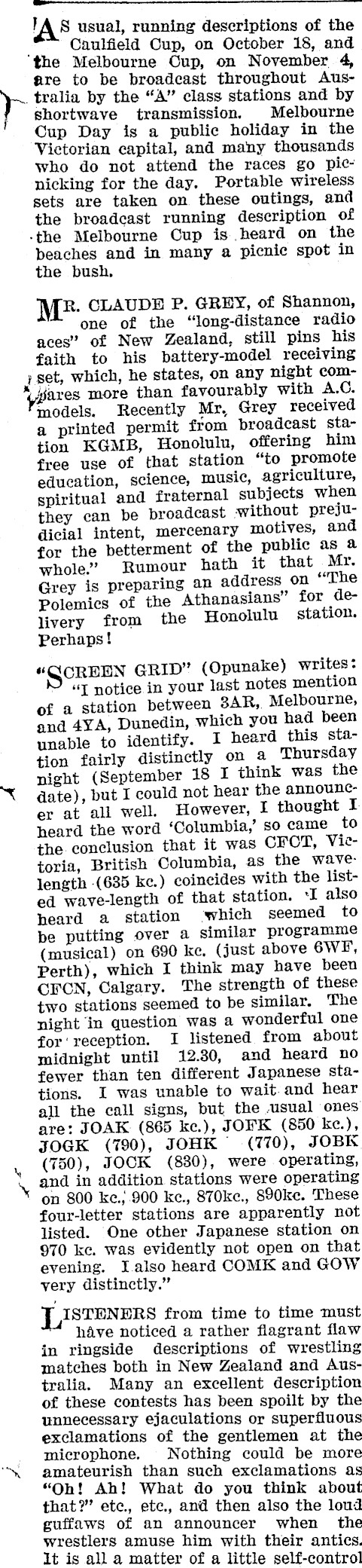 AS usual, running descriptions of the Caulfield Cup, on October 18, and the Melbourne Cup, on November 4, are to be broadcast throughout Australia by the "A" class stations and by shortwave transmission. Melbourne Cup Day is a public holiday in the Victorian capital, and many thousands who do not attend the races go picnicking for the day. Portable wireless sets are taken on these outings, and the broadcast running description of the Melbourne Cup is heard on the beaches and in many a picnic spot in the bush.

MR. CLAUDE P. GREY, of Shannon, one of the "long-distance radio aces" of New Zealand, still pins his faith to his battery-model receiving set, which, he states, on any night compares more than favourably with A.C. models. Recently Mr. Grey received a printed permit from broadcast station KGMB, Honolulu, offering him free use of that station "to promote education, science, music, agriculture, spiritual and fraternal subjects when they can be broadcast without prejudicial intent, mercenary motives, and for the betterment of the public as a whole." Rumour hath it that Mr. Grey is preparing an address on "The Polemics of the Athanasians" for delivery from the Honolulu station. Perhaps!

"SCREEN GRID" (Opunake) writes: "I notice in your last notes mention of a station between 3AR, Melbourne, and 4YA, Dunedin, which you had been unable to identify. I heard this station fairly distinctly on a Thursday night (September 18 I think was the date), but I could not hear the announcer at all well. However, I thought I heard the word 'Columbia,' so came to the conclusion that it was CFCT, Victoria, British Columbia, as the wavelength (635 kc.) coincides with the listed wave-length of that station. I also heard a station which seemed to be putting over a similar programme (musical) on 690 kc. (just above 6WF, Perth), which I think may have been CFCN, Calgary. The strength of these two stations seemed to be similar. The night in question was a wonderful one for reception. I listened from about midnight until 12.30, and heard no fewer than ten different Japanese stations. I was unable to wait and hear all the call signs, but the usual ones are: JOAK (865 kc.), JOFK (850 kc.), JOGK (790), JOHK (770), JOBK (750), JOCK (830), were operating, and in addition stations were operating on 800 kc., 900 kc., 870kc., 890kc. These four-letter stations are apparently not listed. One other Japanese station on 970 kc. was evidently not open on that evening. I also heard COMK and GOW very distinctly."

LISTENERS from time to time must have noticed a rather flagrant flaw in ringside descriptions of wrestling matches both in New Zealand and Australia. Many an excellent description of these contests has been spoilt by the unnecessary ejaculations or superfluous exclamations of the gentlemen at the microphone. Nothing could be more amateurish than such exclamations as "Oh! Ah! What do you think about that?" etc., etc., and then also the loud guffaws of an announcer when the wrestlers amuse him with their antics. It is all a matter of a little self-control